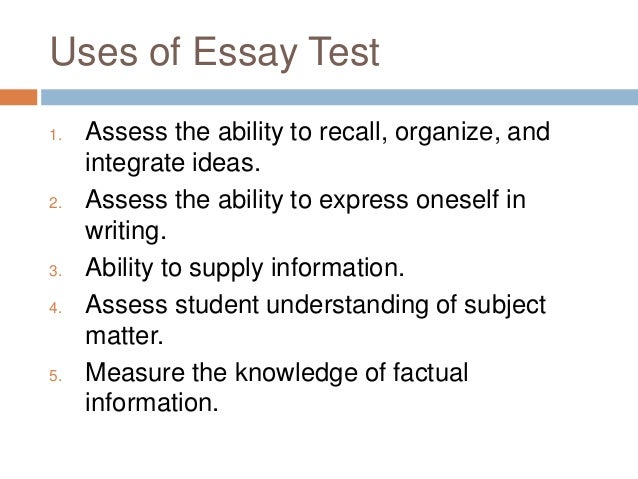 Uses of Essay Test

1. Assess the ability to recall, organize, and integrate ideas.
2. Assess the ability to express oneself in writing.
3. Ability to supply information.
4. Assess student understanding of subject matter.
5. Measure the knowledge of factual information.